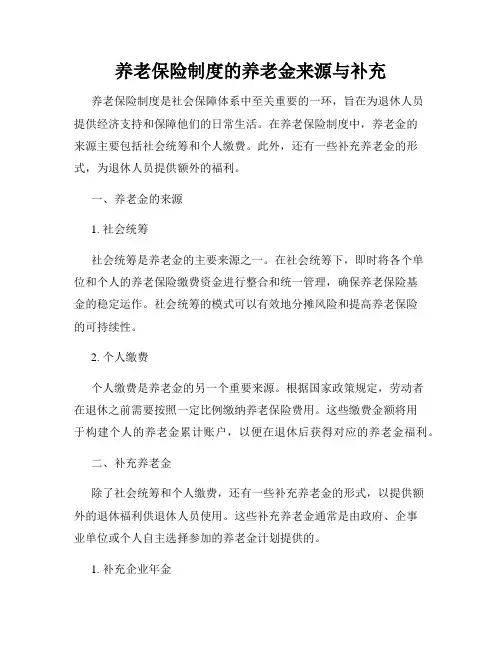 养老保险制度的养老金来源与补充

养老保险制度是社会保障体系中至关重要的一环，旨在为退休人员提供经济支持和保障他们的日常生活。在养老保险制度中，养老金的来源主要包括社会统筹和个人缴费。此外，还有一些补充养老金的形式，为退休人员提供额外的福利。

一、养老金的来源

1. 社会统筹

社会统筹是养老金的主要来源之一。在社会统筹下，即时将各个单位和个人的养老保险缴费资金进行整合和统一管理，确保养老保险基金的稳定运作。社会统筹的模式可以有效地分摊风险和提高养老保险的可持续性。

2. 个人缴费

个人缴费是养老金的另一个重要来源。根据国家政策规定，劳动者在退休之前需要按照一定比例缴纳养老保险费用。这些缴费金额将用于构建个人的养老金累计账户，以便在退休后获得对应的养老金福利。

二、补充养老金

除了社会统筹和个人缴费，还有一些补充养老金的形式，以提供额外的退休福利供退休人员使用。这些补充养老金通常是由政府、企事业单位或个人自主选择参加的养老金计划提供的。

1. 补充企业年金